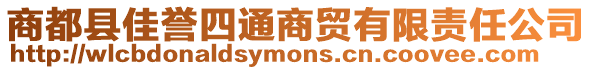 商都县佳誉四通商贸有限责任公司
http://wlcbdonaldsymons.cn.coovee.com